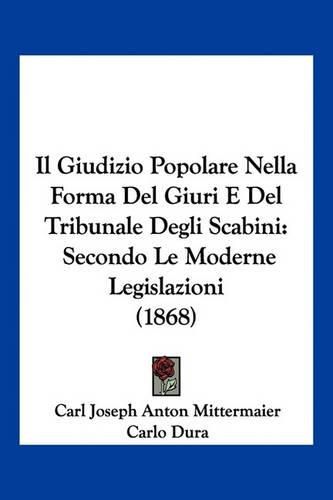 Il Giudizio Popolare Nella Forma Del Giuri E Del Tribunale Degli Scabini: Secondo Le Moderne Legislazioni (1868)

Carl Joseph Anton Mittermaier
Carlo Dura